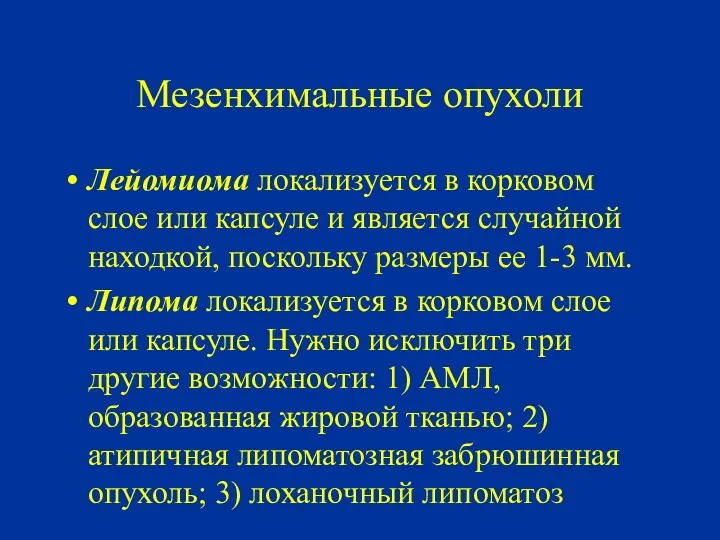 Мезенхимальные опухоли

• Лейомиома локализуется в корковом слое или капсуле и является случайной находкой, поскольку размеры ее 1-3 мм.

• Липома локализуется в корковом слое или капсуле. Нужно исключить три другие возможности: 1) АМЛ, образованная жировой тканью; 2) атипичная липоматозная забрюшинная опухоль; 3) лоханочный липоматоз